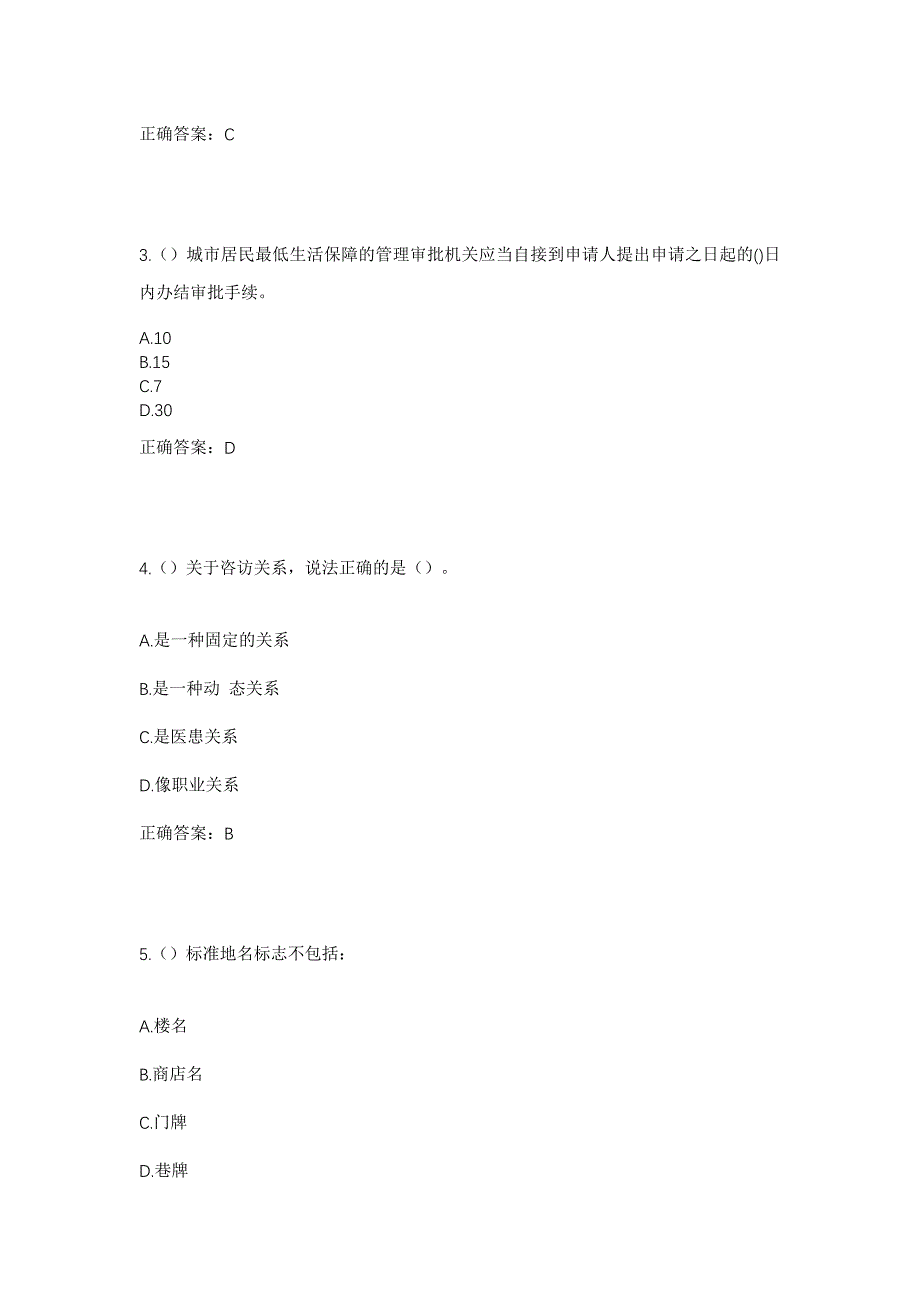 正确答案：C

3.（）城市居民最低生活保障的管理审批机关应当自接到申请人提出申请之日起的()日内办结审批手续。

A.10
B.15
C.7
D.30

正确答案：D

4.（）关于咨访关系，说法正确的是（）。

A.是一种固定的关系

B.是一种动 态关系

C.是医患关系

D.像职业关系

正确答案：B

5.（）标准地名标志不包括：

A.楼名

B.商店名

C.门牌

D.巷牌